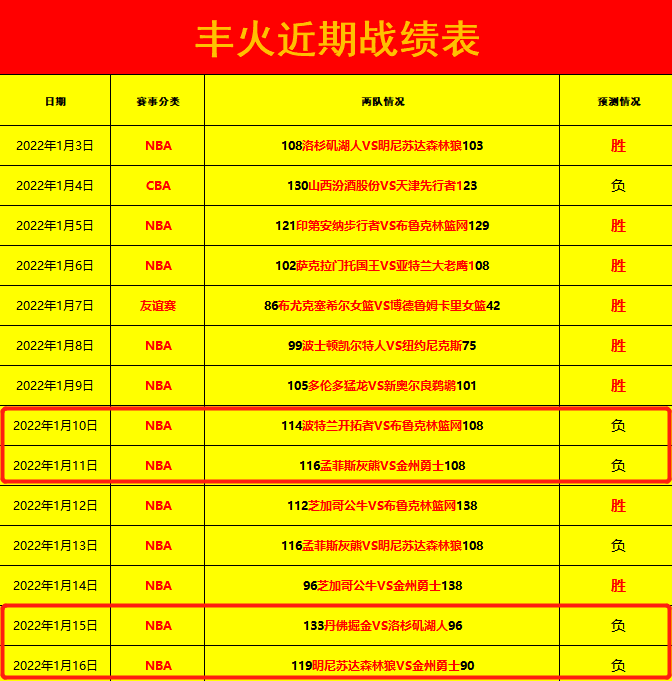 丰火近期战绩表

| 日期 | 赛事分类 | 两队情况 | 预测情况 |
|---|---|---|---|
| 2022年1月3日 | NBA | 108洛杉矶湖人VS明尼苏达森林狼103 | 胜 |
| 2022年1月4日 | CBA | 130山西汾酒股份VS天津先行者123 | 负 |
| 2022年1月5日 | NBA | 121印第安纳步行者VS布鲁克林篮网129 | 胜 |
| 2022年1月6日 | NBA | 102萨克拉门托国王VS亚特兰大老鹰108 | 胜 |
| 2022年1月7日 | 友谊赛 | 86布尤克塞希尔女篮VS博德鲁姆卡里女篮42 | 胜 |
| 2022年1月8日 | NBA | 99波士顿凯尔特人VS纽约尼克斯75 | 胜 |
| 2022年1月9日 | NBA | 105多伦多猛龙VS新奥尔良鹈鹕101 | 胜 |
| 2022年1月10日 | NBA | 114波特兰开拓者VS布鲁克林篮网108 | 负 |
| 2022年1月11日 | NBA | 116孟菲斯灰熊VS金州勇士108 | 负 |
| 2022年1月12日 | NBA | 112芝加哥公牛VS布鲁克林篮网138 | 胜 |
| 2022年1月13日 | NBA | 116孟菲斯灰熊VS明尼苏达森林狼108 | 负 |
| 2022年1月14日 | NBA | 96芝加哥公牛VS金州勇士138 | 胜 |
| 2022年1月15日 | NBA | 133丹佛掘金VS洛杉矶湖人96 | 负 |
| 2022年1月16日 | NBA | 119明尼苏达森林狼VS金州勇士90 | 负 |